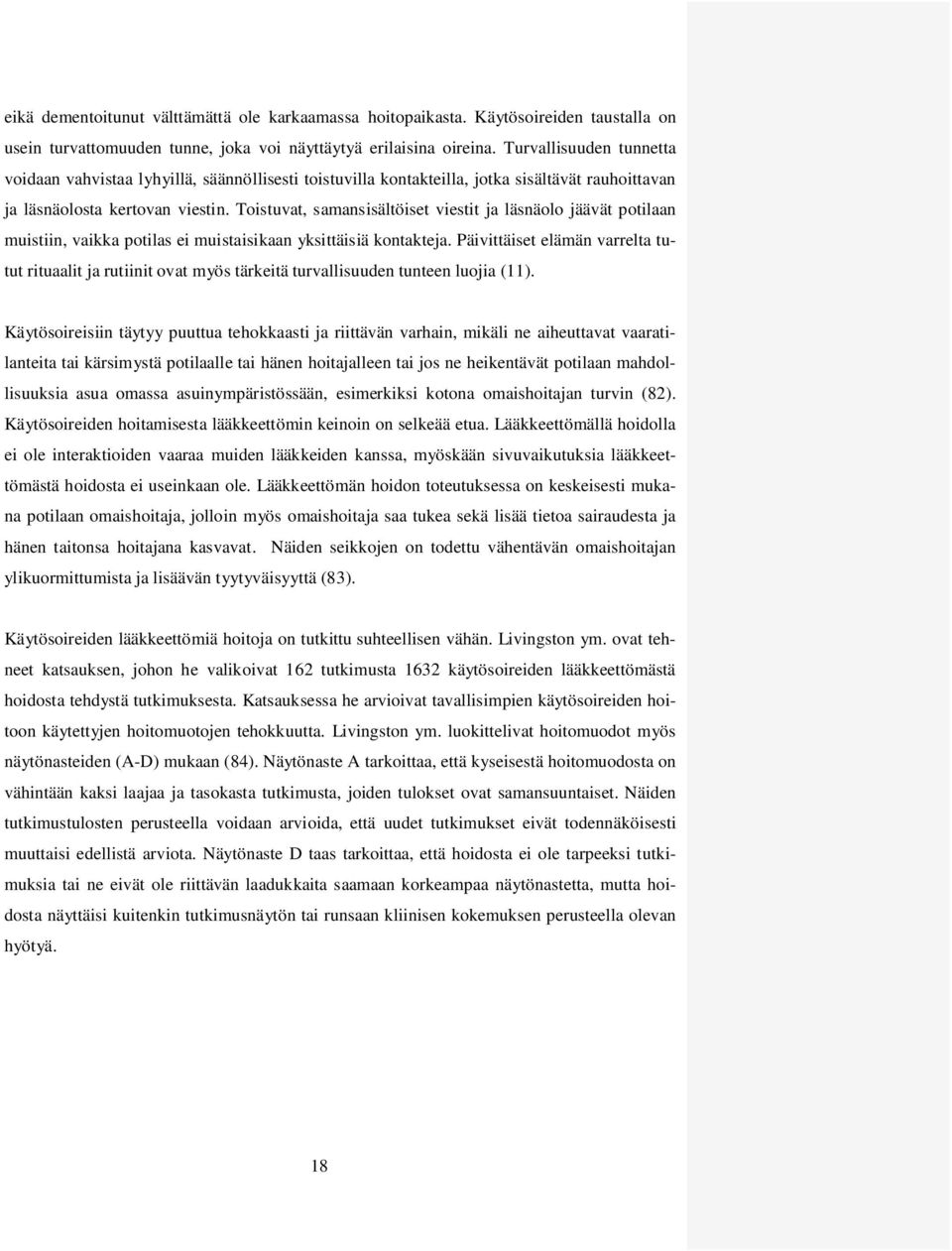 eikä dementoitunut välttämättä ole karkaamassa hoitopaikasta. Käytösoireiden taustalla on usein turvattomuuden tunne, joka voi näyttäytyä erilaisina oireina. Turvallisuuden tunnetta voidaan vahvistaa lyhyillä, säännöllisesti toistuvilla kontakteilla, jotka sisältävät rauhoittavan ja läsnäolosta kertovan viestin. Toistuvat, samansisältöiset viestit ja läsnäolo jäävät potilaan muistiin, vaikka potilas ei muistaisikaan yksittäisiä kontakteja. Päivittäiset elämän varrelta tutut rituaalit ja rutiinit ovat myös tärkeitä turvallisuuden tunteen luojia (11).

Käytösoireisiin täytyy puuttua tehokkaasti ja riittävän varhain, mikäli ne aiheuttavat vaaratilanteita tai kärsimystä potilaalle tai hänen hoitajalleen tai jos ne heikentävät potilaan mahdollisuuksia asua omassa asuinympäristössään, esimerkiksi kotona omaishoitajan turvin (82). Käytösoireiden hoitamisesta lääkkeettömin keinoin on selkeää etua. Lääkkeettömällä hoidolla ei ole interaktioiden vaaraa muiden lääkkeiden kanssa, myöskään sivuvaikutuksia lääkkeettömästä hoidosta ei useinkaan ole. Lääkkeettömän hoidon toteutuksessa on keskeisesti mukana potilaan omaishoitaja, jolloin myös omaishoitaja saa tukea sekä lisää tietoa sairaudesta ja hänen taitonsa hoitajana kasvavat. Näiden seikkojen on todettu vähentävän omaishoitajan ylikuormittumista ja lisäävän tyytyväisyyttä (83).

Käytösoireiden lääkkeettömiä hoitoja on tutkittu suhteellisen vähän. Livingston ym. ovat tehneet katsauksen, johon he valikoivat 162 tutkimusta 1632 käytösoireiden lääkkeettömästä hoidosta tehdystä tutkimuksesta. Katsauksessa he arvioivat tavallisimpien käytösoireiden hoitoon käytettyjen hoitomuotojen tehokkuutta. Livingston ym. luokittelivat hoitomuodot myös näytönasteiden (A-D) mukaan (84). Näytönaste A tarkoittaa, että kyseisestä hoitomuodosta on vähintään kaksi laajaa ja tasokasta tutkimusta, joiden tulokset ovat samansuuntaiset. Näiden tutkimustulosten perusteella voidaan arvioida, että uudet tutkimukset eivät todennäköisesti muuttaisi edellistä arviota. Näytönaste D taas tarkoittaa, että hoidosta ei ole tarpeeksi tutkimuksia tai ne eivät ole riittävän laadukkaita saamaan korkeampaa näytönastetta, mutta hoidosta näyttäisi kuitenkin tutkimusnäytön tai runsaan kliinisen kokemuksen perusteella olevan hyötyä.

18